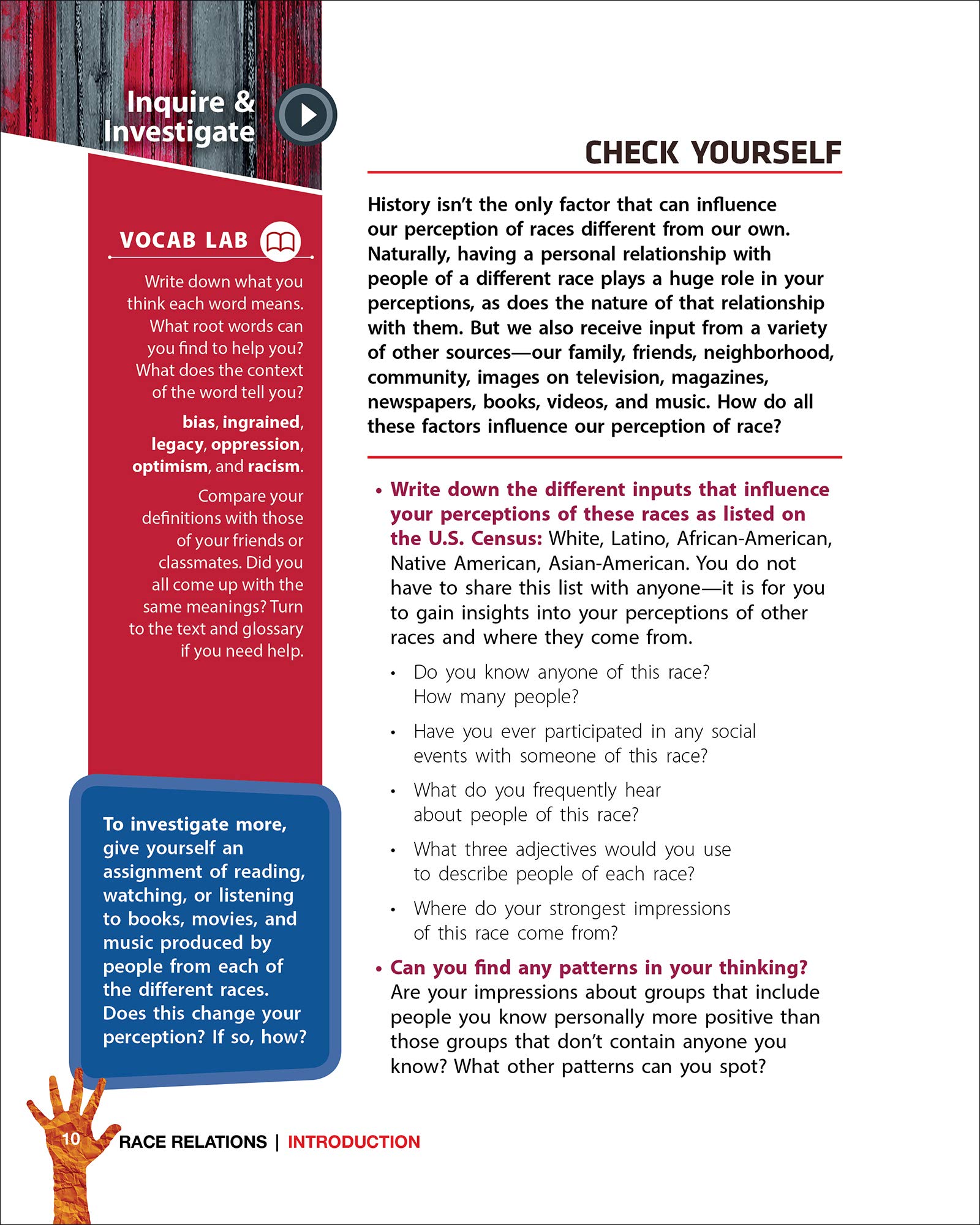 Inquire & Investigate

VOCAB LAB

Write down what you think each word means. What root words can you find to help you? What does the context of the word tell you?

bias, ingrained, legacy, oppression, optimism, and racism.

Compare your definitions with those of your friends or classmates. Did you all come up with the same meanings? Turn to the text and glossary if you need help.

To investigate more, give yourself an assignment of reading, watching, or listening to books, movies, and music produced by people from each of the different races. Does this change your perception? If so, how?

CHECK YOURSELF

History isn't the only factor that can influence our perception of races different from our own. Naturally, having a personal relationship with people of a different race plays a huge role in your perceptions, as does the nature of that relationship with them. But we also receive input from a variety of other sources—our family, friends, neighborhood, community, images on television, magazines, newspapers, books, videos, and music. How do all these factors influence our perception of race?

• Write down the different inputs that influence your perceptions of these races as listed on the U.S. Census: White, Latino, African-American, Native American, Asian-American. You do not have to share this list with anyone—it is for you to gain insights into your perceptions of other races and where they come from.

• Do you know anyone of this race? How many people?

• Have you ever participated in any social events with someone of this race?

• What do you frequently hear about people of this race?

• What three adjectives would you use to describe people of each race?

• Where do your strongest impressions of this race come from?

• Can you find any patterns in your thinking? Are your impressions about groups that include people you know personally more positive than those groups that don't contain anyone you know? What other patterns can you spot?

10 RACE RELATIONS | INTRODUCTION